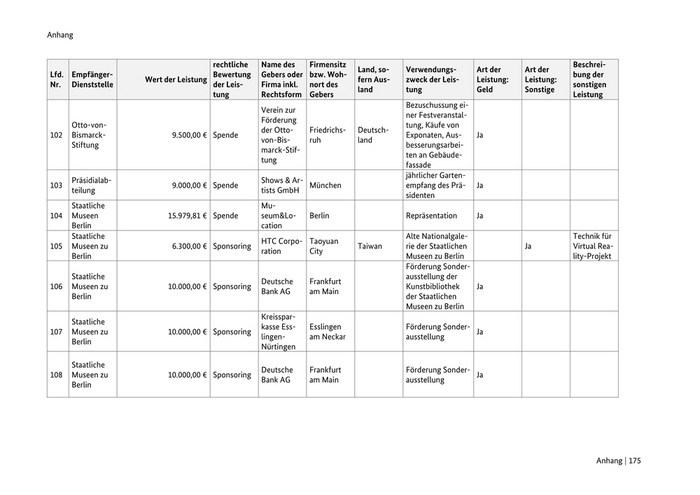 Anhang

| Lfd. Nr. | Empfänger-Dienststelle | Wert der Leistung | rechtliche Bewertung der Leistung | Name des Gebers oder Firma inkl. Rechtsform | Firmensitz bzw. Wohnort des Gebers | Land, sofern Ausland | Verwendungszweck der Leistung | Art der Leistung: Geld | Art der Leistung: Sonstige | Beschreibung der sonstigen Leistung |
|---|---|---|---|---|---|---|---|---|---|---|
| 102 | Otto-von-Bismarck-Stiftung | 9.500,00 € | Spende | Verein zur Förderung der Otto-von-Bismarck-Stiftung | Friedrichsruh | Deutschland | Bezuschussung einer Festveranstaltung, Käufe von Exponaten, Ausbesserungsarbeiten an Gebäudefassade | Ja | | |
| 103 | Präsidialabteilung | 9.000,00 € | Spende | Shows & Artists GmbH | München | | jährlicher Gartenempfang des Präsidenten | Ja | | |
| 104 | Staatliche Museen Berlin | 15.979,81 € | Spende | Museum&Location | Berlin | | Repräsentation | Ja | | |
| 105 | Staatliche Museen zu Berlin | 6.300,00 € | Sponsoring | HTC Corporation | Taoyuan City | Taiwan | Alte Nationalgalerie der Staatlichen Museen zu Berlin | | Ja | Technik für Virtual Reality-Projekt |
| 106 | Staatliche Museen zu Berlin | 10.000,00 € | Sponsoring | Deutsche Bank AG | Frankfurt am Main | | Förderung Sonderausstellung der Kunstbibliothek der Staatlichen Museen zu Berlin | Ja | | |
| 107 | Staatliche Museen zu Berlin | 10.000,00 € | Sponsoring | Kreissparkasse Esslingen-Nürtingen | Esslingen am Neckar | | Förderung Sonderausstellung | Ja | | |
| 108 | Staatliche Museen zu Berlin | 10.000,00 € | Sponsoring | Deutsche Bank AG | Frankfurt am Main | | Förderung Sonderausstellung | Ja | | |

Anhang | 175